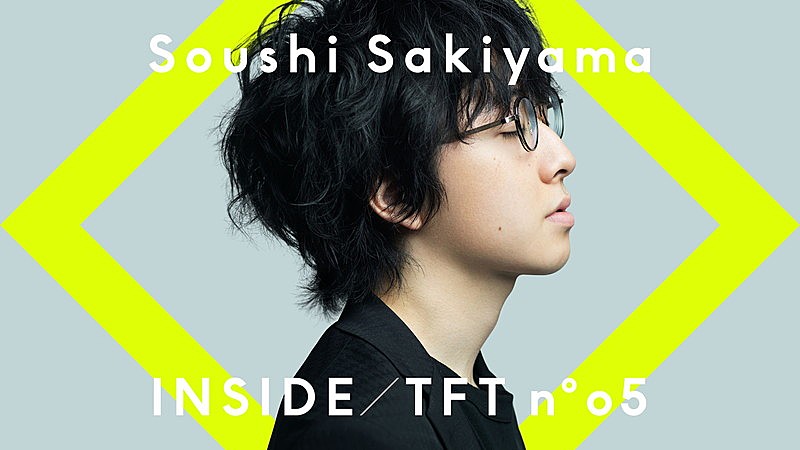 Soushi Sakiyama

INSIDE / TFT n°o5